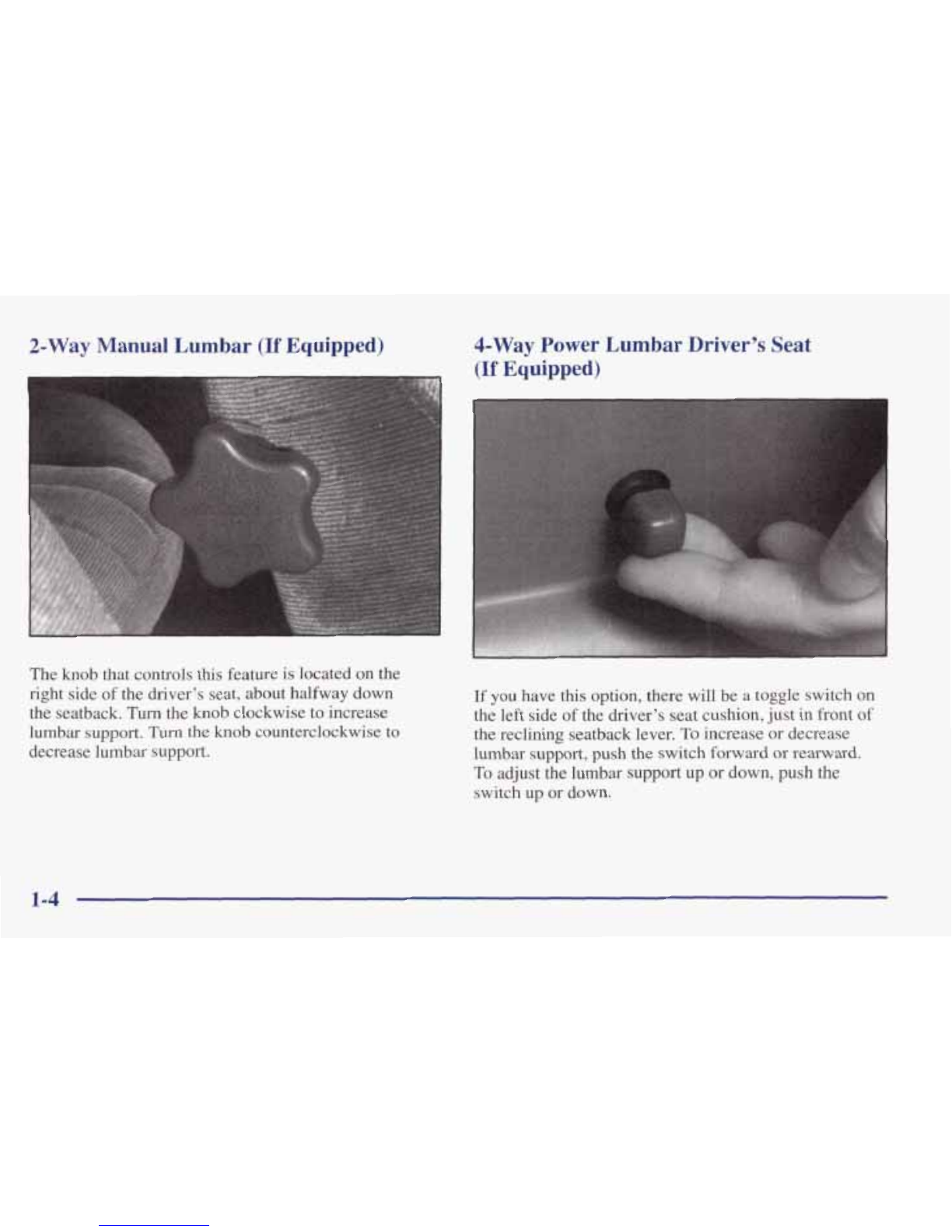 2-Way Manual Lumbar (If Equipped)

The knob that controls this feature is located on the right side of the driver's seat, about halfway down the seatback. Turn the knob clockwise to increase lumbar support. Turn the knob counterclockwise to decrease lumbar support.

4-Way Power Lumbar Driver's Seat (If Equipped)

If you have this option, there will be a toggle switch on the left side of the driver's seat cushion, just in front of the reclining seatback lever. To increase or decrease lumbar support, push the switch forward or rearward. To adjust the lumbar support up or down, push the switch up or down.

1-4